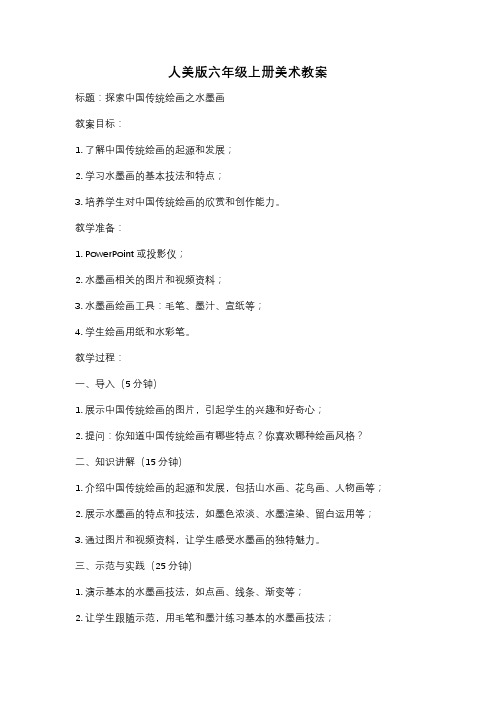 人美版六年级上册美术教案

标题：探索中国传统绘画之水墨画

教案目标：

1. 了解中国传统绘画的起源和发展；

2. 学习水墨画的基本技法和特点；

3. 培养学生对中国传统绘画的欣赏和创作能力。

教学准备：

1. PowerPoint 或投影仪；

2. 水墨画相关的图片和视频资料；

3. 水墨画绘画工具：毛笔、墨汁、宣纸等；

4. 学生绘画用纸和水彩笔。

教学过程：

一、导入（5 分钟）

1. 展示中国传统绘画的图片，引起学生的兴趣和好奇心；

2. 提问：你知道中国传统绘画有哪些特点？你喜欢哪种绘画风格？

二、知识讲解（15 分钟）

1. 介绍中国传统绘画的起源和发展，包括山水画、花鸟画、人物画等；

2. 展示水墨画的特点和技法，如墨色浓淡、水墨渲染、留白运用等；

3. 通过图片和视频资料，让学生感受水墨画的独特魅力。

三、示范与实践（25 分钟）

1. 演示基本的水墨画技法，如点画、线条、渐变等；

2. 让学生跟随示范，用毛笔和墨汁练习基本的水墨画技法；